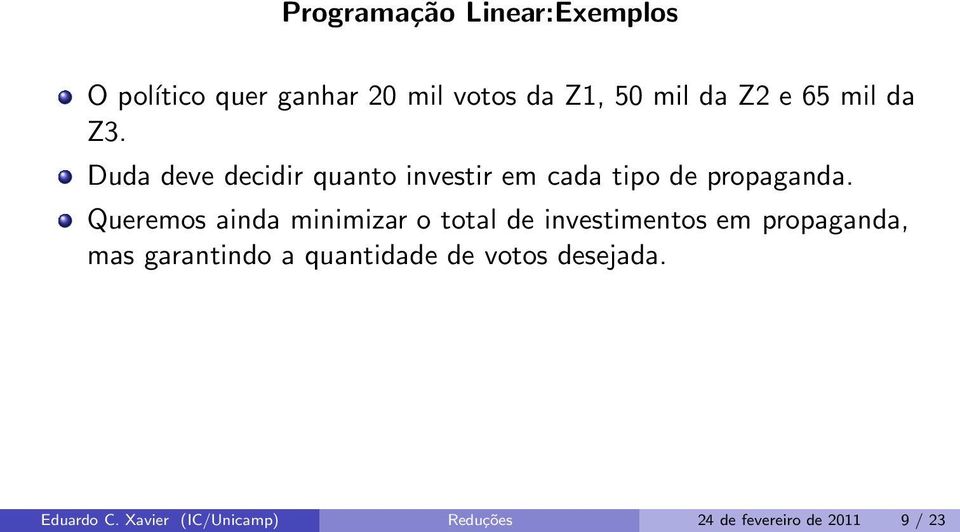 Programação Linear:Exemplos

O político quer ganhar 20 mil votos da Z1, 50 mil da Z2 e 65 mil da Z3.

Duda deve decidir quanto investir em cada tipo de propaganda.

Queremos ainda minimizar o total de investimentos em propaganda, mas garantindo a quantidade de votos desejada.

Eduardo C. Xavier (IC/Unicamp) Reduções 24 de fevereiro de 2011 9 / 23